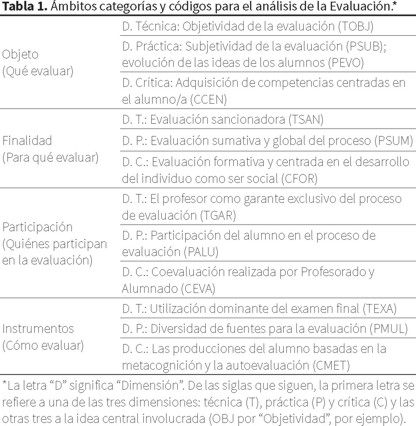 **Tabla 1.** Ámbitos categorías y códigos para el análisis de la Evaluación.*

| | |
|---|---|
| Objeto (Qué evaluar) | D. Técnica: Objetividad de la evaluación (TOBJ) |
| | D. Práctica: Subjetividad de la evaluación (PSUB); evolución de las ideas de los alumnos (PEVO) |
| | D. Crítica: Adquisición de competencias centradas en el alumno/a (CCEN) |
| Finalidad (Para qué evaluar) | D. T.: Evaluación sancionadora (TSAN) |
| | D. P.: Evaluación sumativa y global del proceso (PSUM) |
| | D. C.: Evaluación formativa y centrada en el desarrollo del individuo como ser social (CFOR) |
| Participación (Quiénes participan en la evaluación) | D. T.: El profesor como garante exclusivo del proceso de evaluación (TGAR) |
| | D. P.: Participación del alumno en el proceso de evaluación (PALU) |
| | D. C.: Coevaluación realizada por Profesorado y Alumnado (CEVA) |
| Instrumentos (Cómo evaluar) | D. T.: Utilización dominante del examen final (TEXA) |
| | D. P.: Diversidad de fuentes para la evaluación (PMUL) |
| | D. C.: Las producciones del alumno basadas en la metacognición y la autoevaluación (CMET) |

*La letra “D” significa “Dimensión”. De las siglas que siguen, la primera letra se refiere a una de las tres dimensiones: técnica (T), práctica (P) y crítica (C) y las otras tres a la idea central involucrada (OBJ por “Objetividad”, por ejemplo).